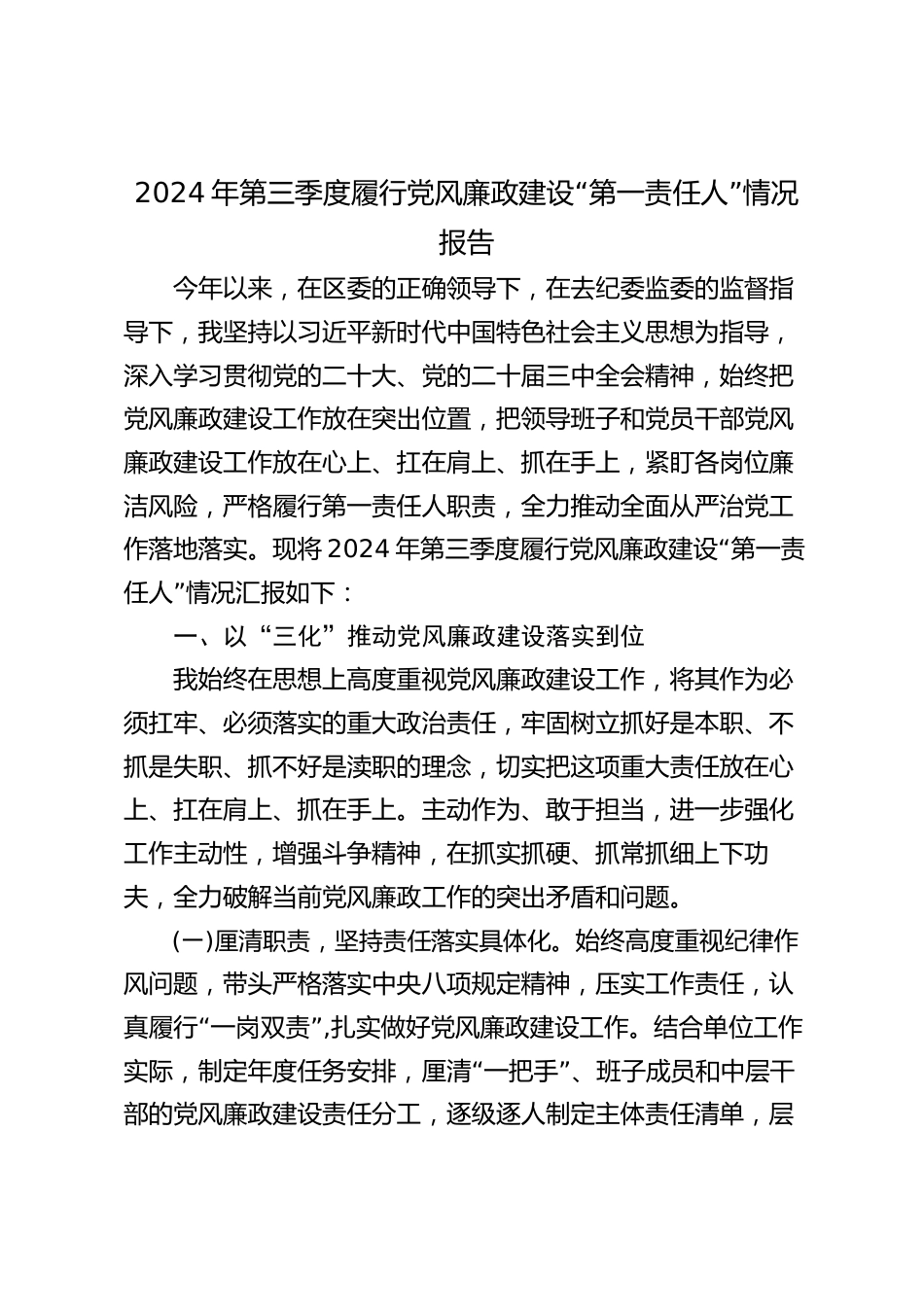 2024 年第三季度履行党风廉政建设“第一责任人”情况报告

今年以来，在区委的正确领导下，在去纪委监委的监督指导下，我坚持以习近平新时代中国特色社会主义思想为指导，深入学习贯彻党的二十大、党的二十届三中全会精神，始终把党风廉政建设工作放在突出位置，把领导班子和党员干部党风廉政建设工作放在心上、扛在肩上、抓在手上，紧盯各岗位廉洁风险，严格履行第一责任人职责，全力推动全面从严治党工作落地落实。现将 2024 年第三季度履行党风廉政建设“第一责任人”情况汇报如下：

一、以“三化”推动党风廉政建设落实到位

我始终在思想上高度重视党风廉政建设工作，将其作为必须扛牢、必须落实的重大政治责任，牢固树立抓好是本职、不抓是失职、抓不好是渎职的理念，切实把这项重大责任放在心上、扛在肩上、抓在手上。主动作为、敢于担当，进一步强化工作主动性，增强斗争精神，在抓实抓硬、抓常抓细上下功夫，全力破解当前党风廉政工作的突出矛盾和问题。

(一)厘清职责，坚持责任落实具体化。始终高度重视纪律作风问题，带头严格落实中央八项规定精神，压实工作责任，认真履行“一岗双责”,扎实做好党风廉政建设工作。结合单位工作实际，制定年度任务安排，厘清“一把手”、班子成员和中层干部的党风廉政建设责任分工，逐级逐人制定主体责任清单，层